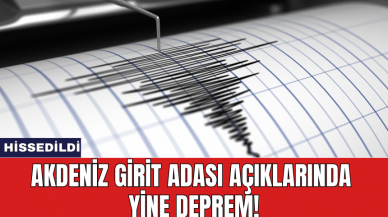 HİSSEDİLDİ

AKDENİZ GİRİT ADASI AÇIKLARINDA YİNE DEPREM!